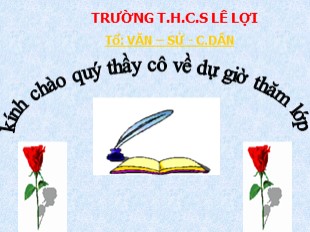 TRƯỜNG T.H.C.S LÊ LỢI

Tổ: VĂN – SỬ - C.DÂN

Kính chào quý thầy cô về dự giờ thăm lớp